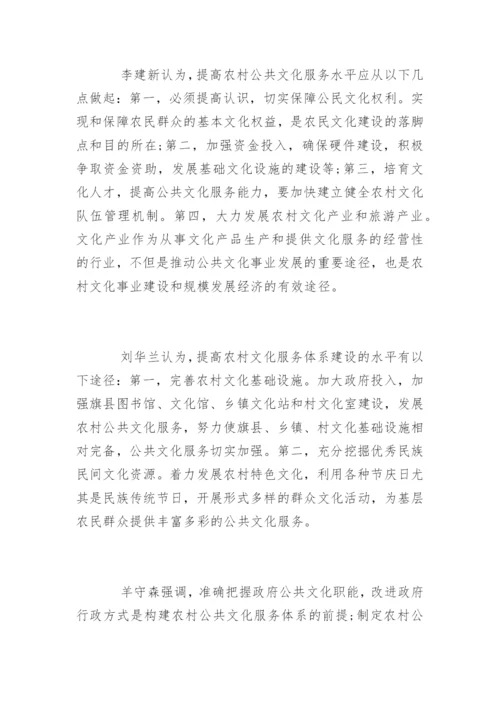 李建新认为，提高农村公共文化服务水平应从以下几点做起：第一，必须提高认识，切实保障公民文化权利。实现和保障农民群众的基本文化权益，是农民文化建设的落脚点和目的所在；第二，加强资金投入，确保硬件建设，积极争取资金资助，发展基础文化设施的建设等；第三，培育文化人才，提高公共文化服务能力，要加快建立健全农村文化队伍管理机制。第四，大力发展农村文化产业和旅游产业。文化产业作为从事文化产品生产和提供文化服务的经营性的行业，不但是推动公共文化事业发展的重要途径，也是农村文化事业建设和规模发展经济的有效途径。

刘华兰认为，提高农村文化服务体系建设的水平有以下途径：第一，完善农村文化基础设施。加大政府投入，加强旗县图书馆、文化馆、乡镇文化站和村文化室建设，发展农村公共文化服务，努力使旗县、乡镇、村文化基础设施相对完备，公共文化服务切实加强。第二，充分挖掘优秀民族民间文化资源。着力发展农村特色文化，利用各种节庆日尤其是民族传统节日，开展形式多样的群众文化活动，为基层农民群众提供丰富多彩的公共文化服务。

羊守森强调，准确把握政府公共文化职能，改进政府行政方式是构建农村公共文化服务体系的前提；制定农村公